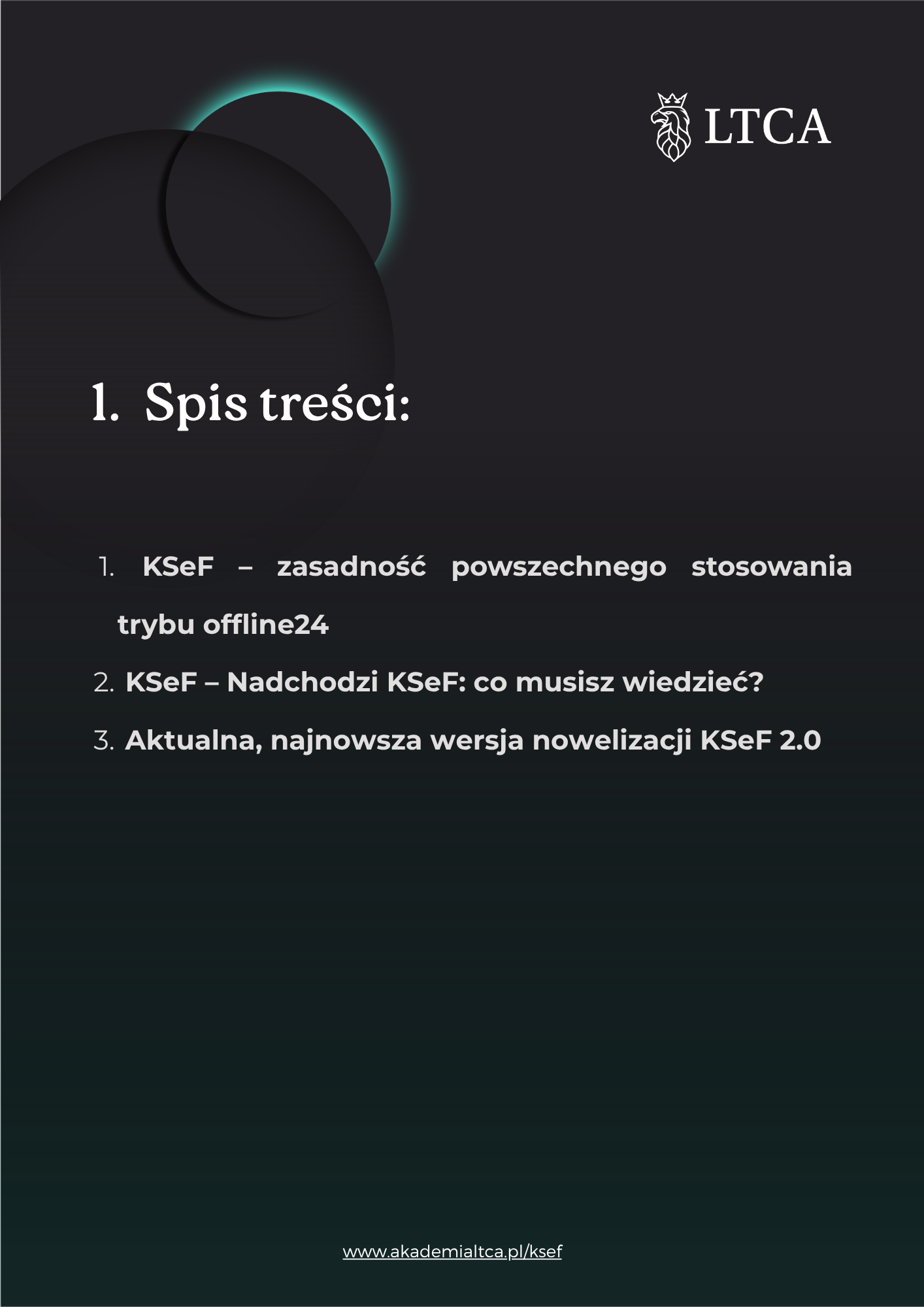 LTCA

1. Spis treści:

1. KSeF – zasadność powszechnego stosowania trybu offline24
2. KSeF – Nadchodzi KSeF: co musisz wiedzieć?
3. Aktualna, najnowsza wersja nowelizacji KSeF 2.0

www.akademialtca.pl/ksef